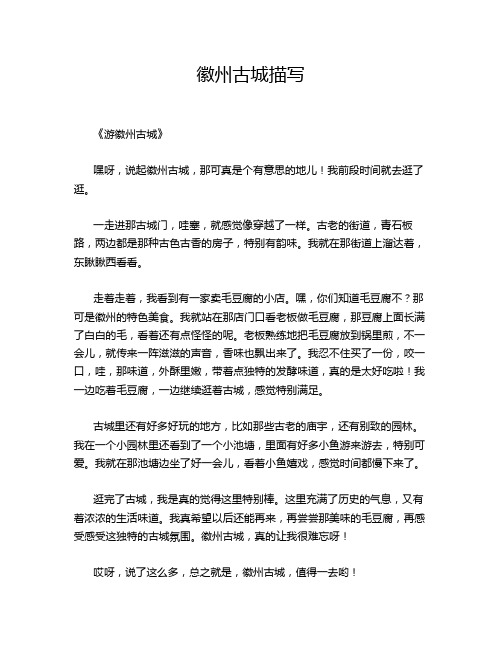 徽州古城描写

《游徽州古城》

嘿呀，说起徽州古城，那可真是个有意思的地儿！我前段时间就去逛了逛。

一走进那古城门，哇塞，就感觉像穿越了一样。古老的街道，青石板路，两边都是那种古色古香的房子，特别有韵味。我就在那街道上溜达着，东瞅瞅西看看。

走着走着，我看到有一家卖毛豆腐的小店。嘿，你们知道毛豆腐不？那可是徽州的特色美食。我就站在那店门口看老板做毛豆腐，那豆腐上面长满了白白的毛，看着还有点怪怪的呢。老板熟练地把毛豆腐放到锅里煎，不一会儿，就传来一阵滋滋的声音，香味也飘出来了。我忍不住买了一份，咬一口，哇，那味道，外酥里嫩，带着点独特的发酵味道，真的是太好吃啦！我一边吃着毛豆腐，一边继续逛着古城，感觉特别满足。

古城里还有好多好玩的地方，比如那些古老的庙宇，还有别致的园林。我在一个小园林里还看到了一个小池塘，里面有好多小鱼游来游去，特别可爱。我就在那池塘边坐了好一会儿，看着小鱼嬉戏，感觉时间都慢下来了。

逛完了古城，我是真的觉得这里特别棒。这里充满了历史的气息，又有着浓浓的生活味道。我真希望以后还能再来，再尝尝那美味的毛豆腐，再感受感受这独特的古城氛围。徽州古城，真的让我很难忘呀！

哎呀，说了这么多，总之就是，徽州古城，值得一去哟！